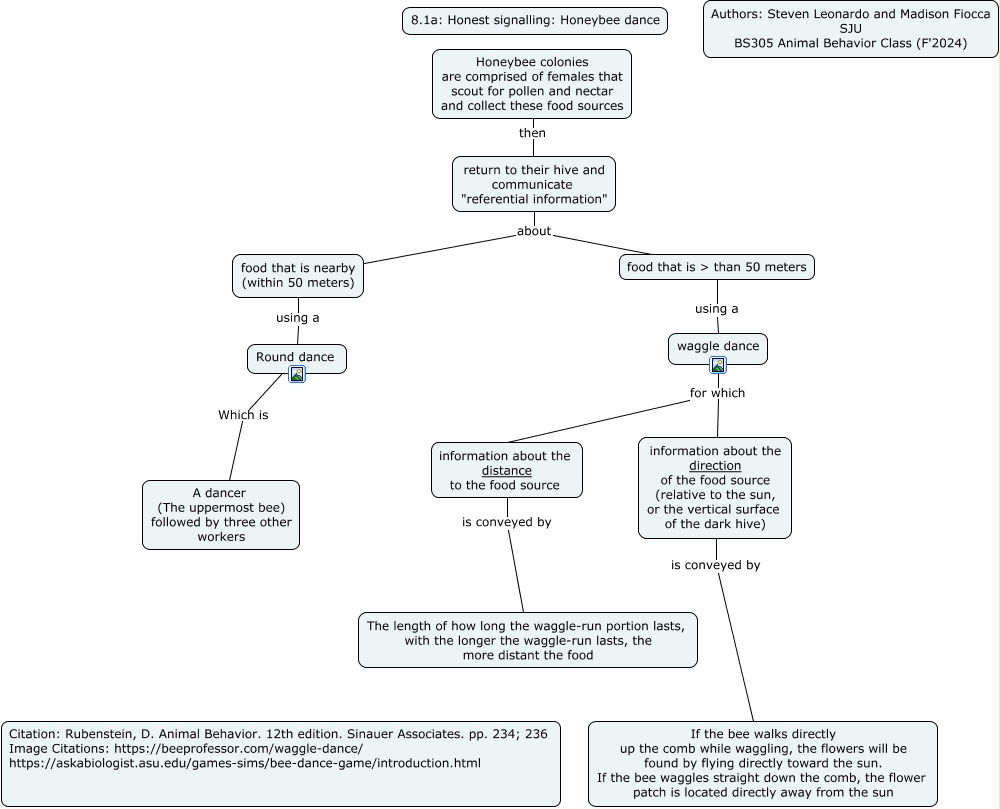 8.1a: Honest signalling: Honeybee dance

Authors: Steven Leonardo and Madison Fiocca
SJU
BS305 Animal Behavior Class (F'2024)

Honeybee colonies are comprised of females that scout for pollen and nectar and collect these food sources

then

return to their hive and communicate "referential information"

about

food that is nearby (within 50 meters)

using a

Round dance

Which is

A dancer (The uppermost bee) followed by three other workers

food that is > than 50 meters

using a

waggle dance

for which

information about the distance to the food source

is conveyed by

The length of how long the waggle-run portion lasts, with the longer the waggle-run lasts, the more distant the food

information about the direction of the food source (relative to the sun, or the vertical surface of the dark hive)

is conveyed by

If the bee walks directly up the comb while waggling, the flowers will be found by flying directly toward the sun.
If the bee waggles straight down the comb, the flower patch is located directly away from the sun

Citation: Rubenstein, D. Animal Behavior. 12th edition. Sinauer Associates. pp. 234; 236
Image Citations: https://beeprofessor.com/waggle-dance/
https://askabiologist.asu.edu/games-sims/bee-dance-game/introduction.html